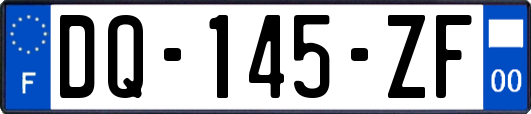 F
DQ-145-ZF
00